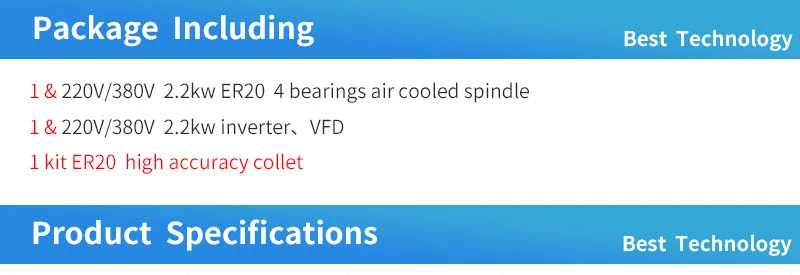 Package Including
Best Technology

1 & 220V/380V 2.2kw ER20 4 bearings air cooled spindle
1 & 220V/380V 2.2kw inverter、VFD
1 kit ER20 high accuracy collet

Product Specifications
Best Technology